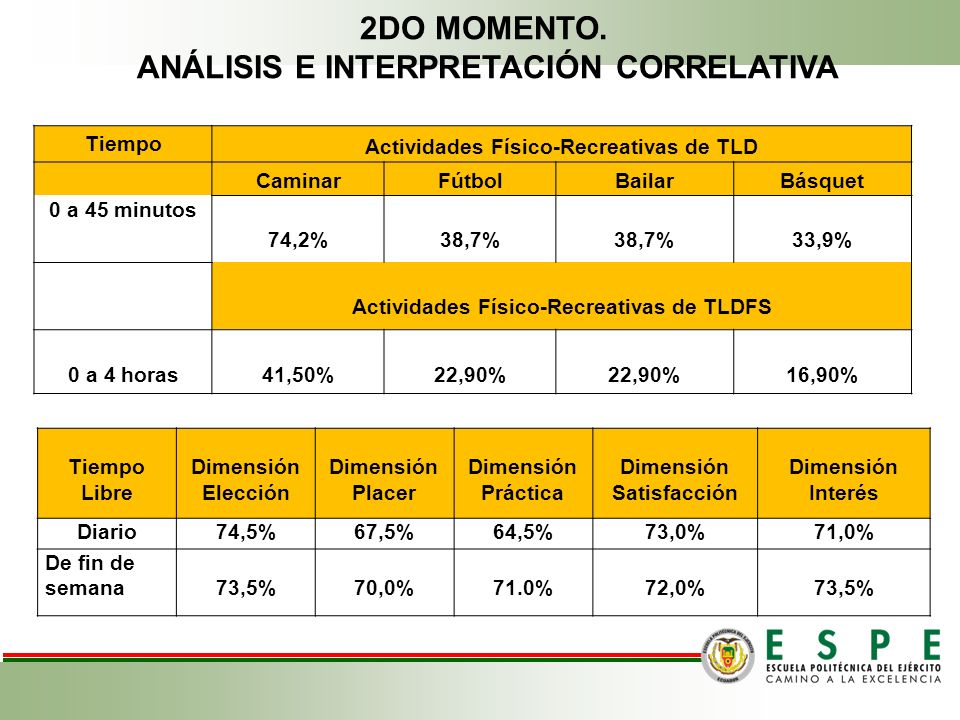 2DO MOMENTO.
ANÁLISIS E INTERPRETACIÓN CORRELATIVA

| Tiempo | Actividades Físico-Recreativas de TLD | | | |
|---|---|---|---|---|
| | Caminar | Fútbol | Bailar | Básquet |
| 0 a 45 minutos | 74,2% | 38,7% | 38,7% | 33,9% |
| | Actividades Físico-Recreativas de TLDFS | | | |
| 0 a 4 horas | 41,50% | 22,90% | 22,90% | 16,90% |

| Tiempo Libre | Dimensión Elección | Dimensión Placer | Dimensión Práctica | Dimensión Satisfacción | Dimensión Interés |
|---|---|---|---|---|---|
| Diario | 74,5% | 67,5% | 64,5% | 73,0% | 71,0% |
| De fin de semana | 73,5% | 70,0% | 71.0% | 72,0% | 73,5% |

ESPE
ESCUELA POLITÉCNICA DEL EJÉRCITO
CAMINO A LA EXCELENCIA